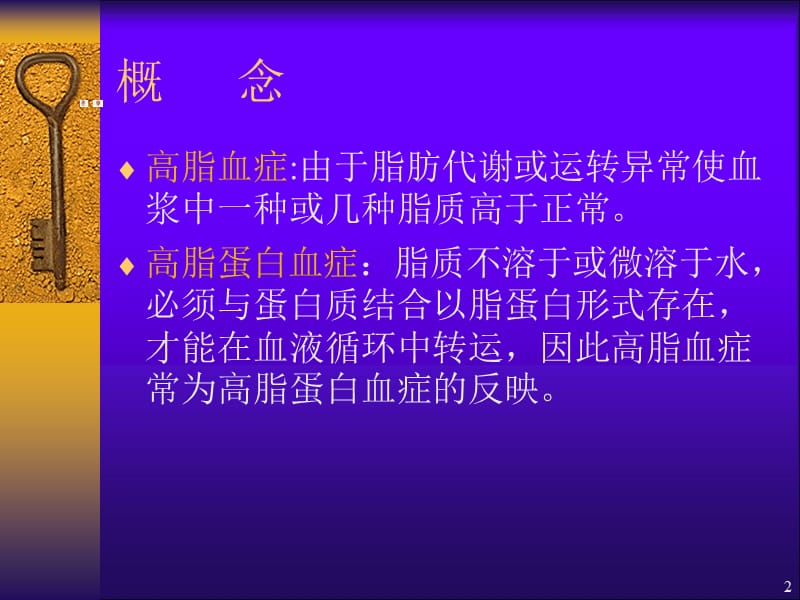 概　　念

♦ 高脂血症:由于脂肪代谢或运转异常使血浆中一种或几种脂质高于正常。

♦ 高脂蛋白血症：脂质不溶于或微溶于水，必须与蛋白质结合以脂蛋白形式存在，才能在血液循环中转运，因此高脂血症常为高脂蛋白血症的反映。

2